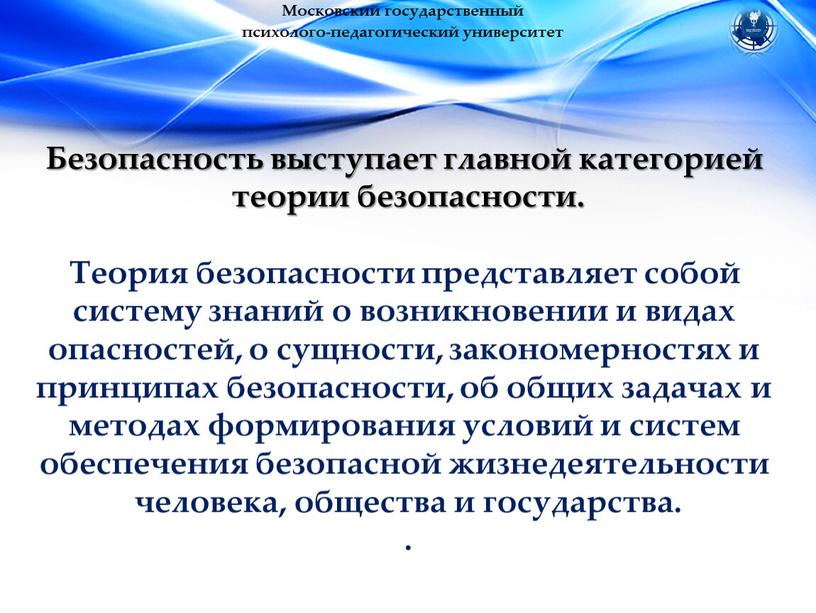 Московский государственный психолого-педагогический университет

Безопасность выступает главной категорией теории безопасности.

Теория безопасности представляет собой систему знаний о возникновении и видах опасностей, о сущности, закономерностях и принципах безопасности, об общих задачах и методах формирования условий и систем обеспечения безопасной жизнедеятельности человека, общества и государства.

.